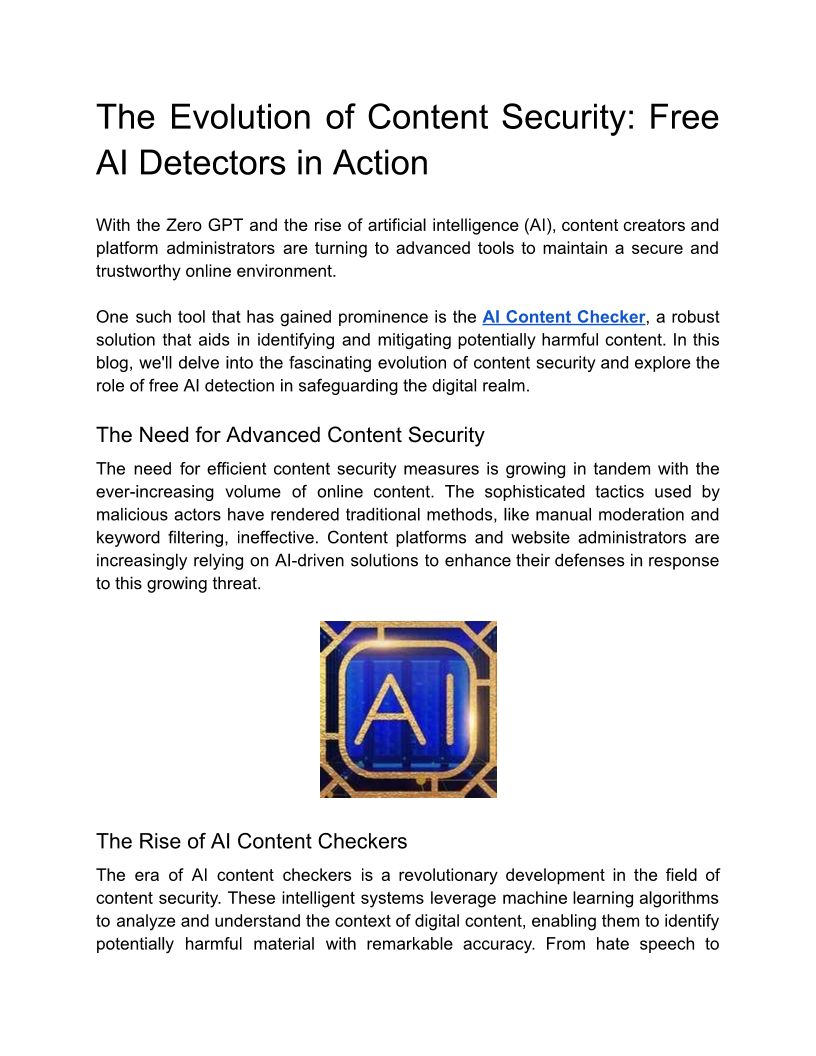 The Evolution of Content Security: Free AI Detectors in Action

With the Zero GPT and the rise of artificial intelligence (AI), content creators and platform administrators are turning to advanced tools to maintain a secure and trustworthy online environment.

One such tool that has gained prominence is the AI Content Checker, a robust solution that aids in identifying and mitigating potentially harmful content. In this blog, we'll delve into the fascinating evolution of content security and explore the role of free AI detection in safeguarding the digital realm.

The Need for Advanced Content Security

The need for efficient content security measures is growing in tandem with the ever-increasing volume of online content. The sophisticated tactics used by malicious actors have rendered traditional methods, like manual moderation and keyword filtering, ineffective. Content platforms and website administrators are increasingly relying on AI-driven solutions to enhance their defenses in response to this growing threat.

AI

The Rise of AI Content Checkers

The era of AI content checkers is a revolutionary development in the field of content security. These intelligent systems leverage machine learning algorithms to analyze and understand the context of digital content, enabling them to identify potentially harmful material with remarkable accuracy. From hate speech to